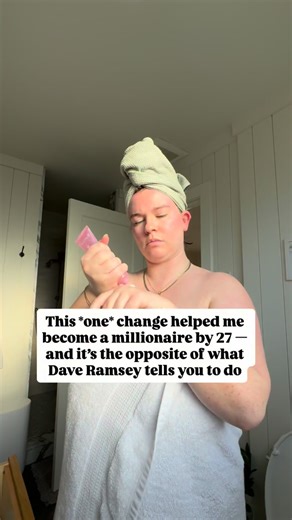 This *one* change helped me become a millionaire by 27 — and it's the opposite of what Dave Ramsey tells you to do